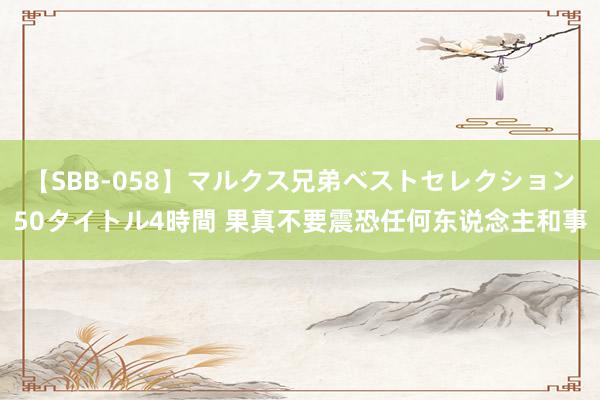 【SBB-058】マルクス兄弟ベストセレクション50タイトル4時間 果真不要震恐任何东说念主和事